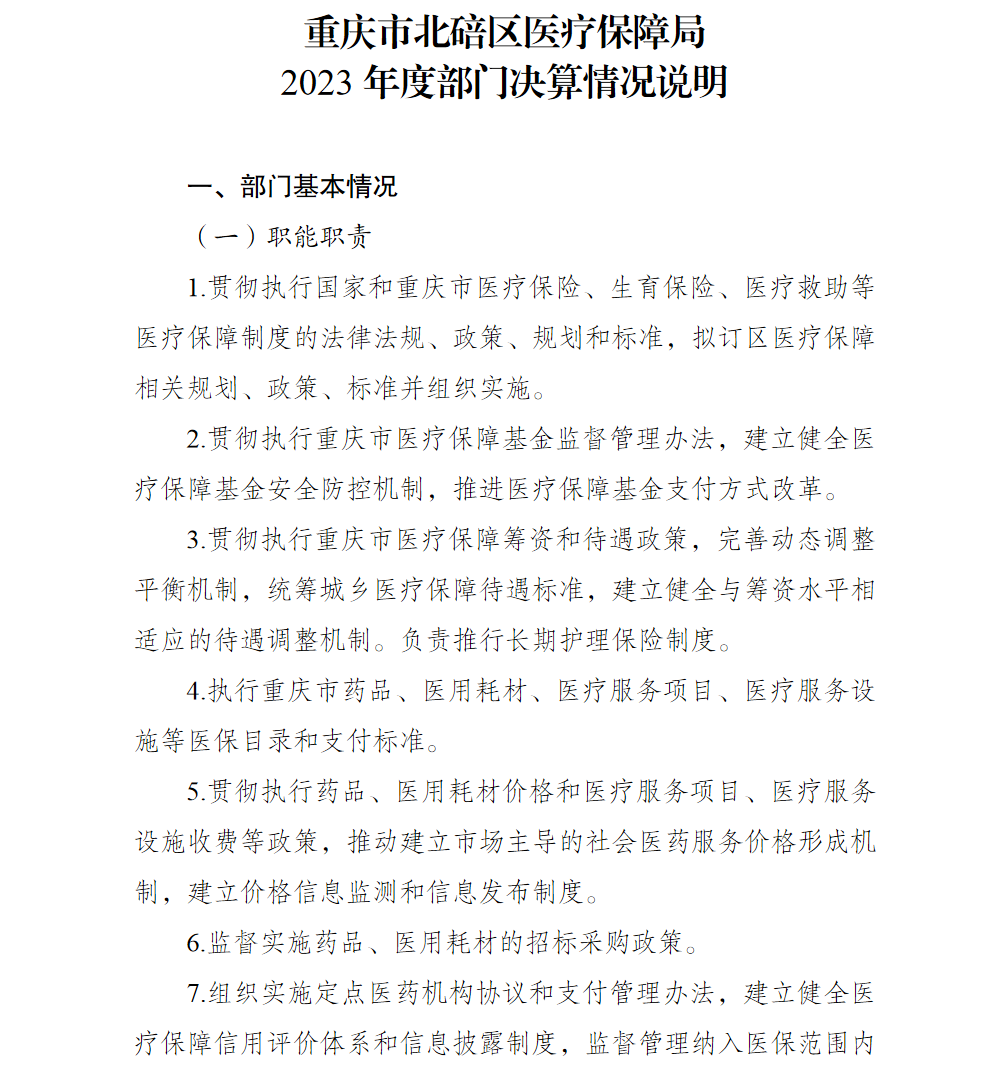 重庆市北碚区医疗保障局
2023 年度部门决算情况说明

一、部门基本情况

（一）职能职责

1.贯彻执行国家和重庆市医疗保险、生育保险、医疗救助等医疗保障制度的法律法规、政策、规划和标准，拟订区医疗保障相关规划、政策、标准并组织实施。

2.贯彻执行重庆市医疗保障基金监督管理办法，建立健全医疗保障基金安全防控机制，推进医疗保障基金支付方式改革。

3.贯彻执行重庆市医疗保障筹资和待遇政策，完善动态调整平衡机制，统筹城乡医疗保障待遇标准，建立健全与筹资水平相适应的待遇调整机制。负责推行长期护理保险制度。

4.执行重庆市药品、医用耗材、医疗服务项目、医疗服务设施等医保目录和支付标准。

5.贯彻执行药品、医用耗材价格和医疗服务项目、医疗服务设施收费等政策，推动建立市场主导的社会医药服务价格形成机制，建立价格信息监测和信息发布制度。

6.监督实施药品、医用耗材的招标采购政策。

7.组织实施定点医药机构协议和支付管理办法，建立健全医疗保障信用评价体系和信息披露制度，监督管理纳入医保范围内